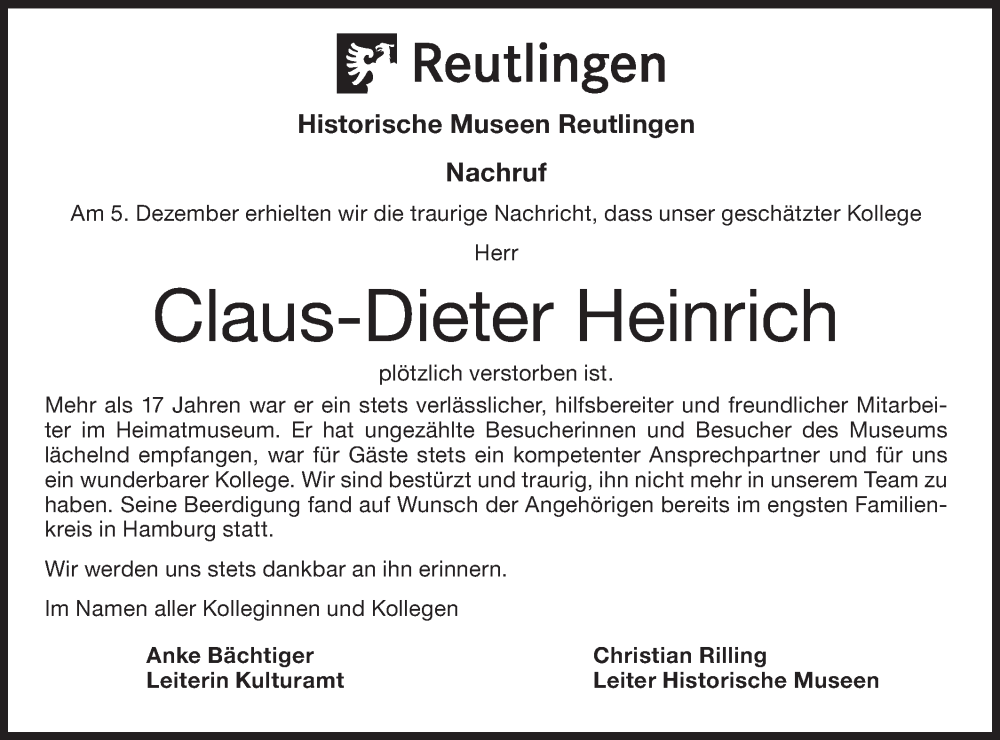 Reutlingen

Historische Museen Reutlingen

Nachruf

Am 5. Dezember erhielten wir die traurige Nachricht, dass unser geschätzter Kollege

Herr

Claus-Dieter Heinrich

plötzlich verstorben ist.

Mehr als 17 Jahren war er ein stets verlässlicher, hilfsbereiter und freundlicher Mitarbeiter im Heimatmuseum. Er hat ungezählte Besucherinnen und Besucher des Museums lächelnd empfangen, war für Gäste stets ein kompetenter Ansprechpartner und für uns ein wunderbarer Kollege. Wir sind bestürzt und traurig, ihn nicht mehr in unserem Team zu haben. Seine Beerdigung fand auf Wunsch der Angehörigen bereits im engsten Familienkreis in Hamburg statt.

Wir werden uns stets dankbar an ihn erinnern.

Im Namen aller Kolleginnen und Kollegen

Anke Bächtiger
Leiterin Kulturamt

Christian Rilling
Leiter Historische Museen